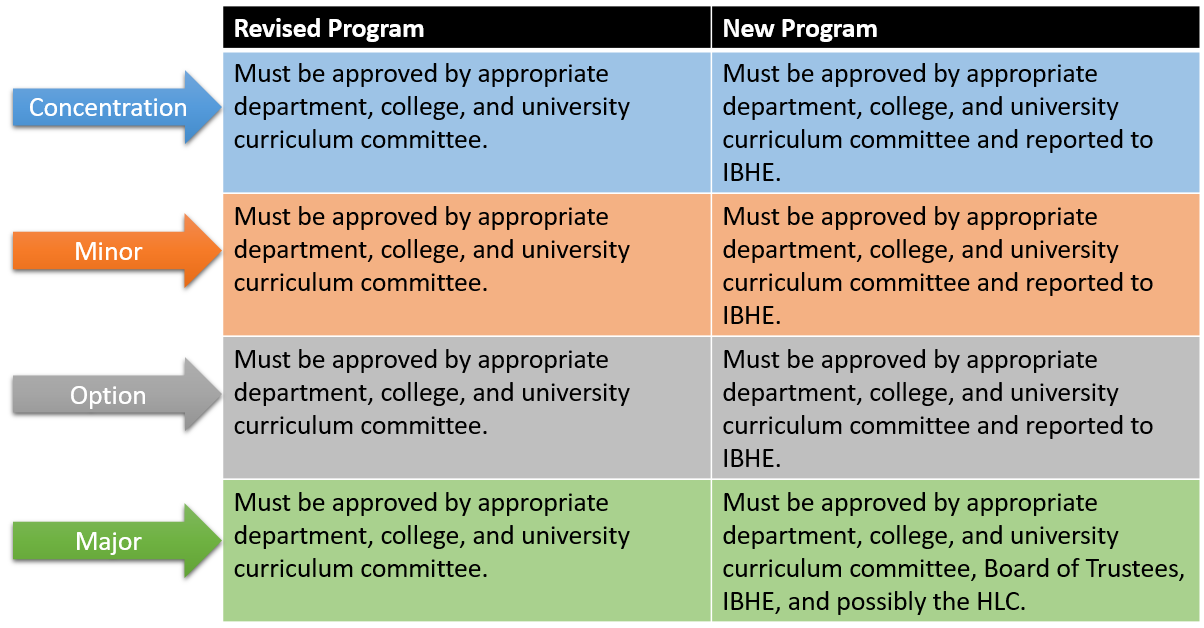 | | Revised Program | New Program |
|---|---|---|
| Concentration | Must be approved by appropriate department, college, and university curriculum committee. | Must be approved by appropriate department, college, and university curriculum committee and reported to IBHE. |
| Minor | Must be approved by appropriate department, college, and university curriculum committee. | Must be approved by appropriate department, college, and university curriculum committee and reported to IBHE. |
| Option | Must be approved by appropriate department, college, and university curriculum committee. | Must be approved by appropriate department, college, and university curriculum committee and reported to IBHE. |
| Major | Must be approved by appropriate department, college, and university curriculum committee. | Must be approved by appropriate department, college, and university curriculum committee, Board of Trustees, IBHE, and possibly the HLC. |